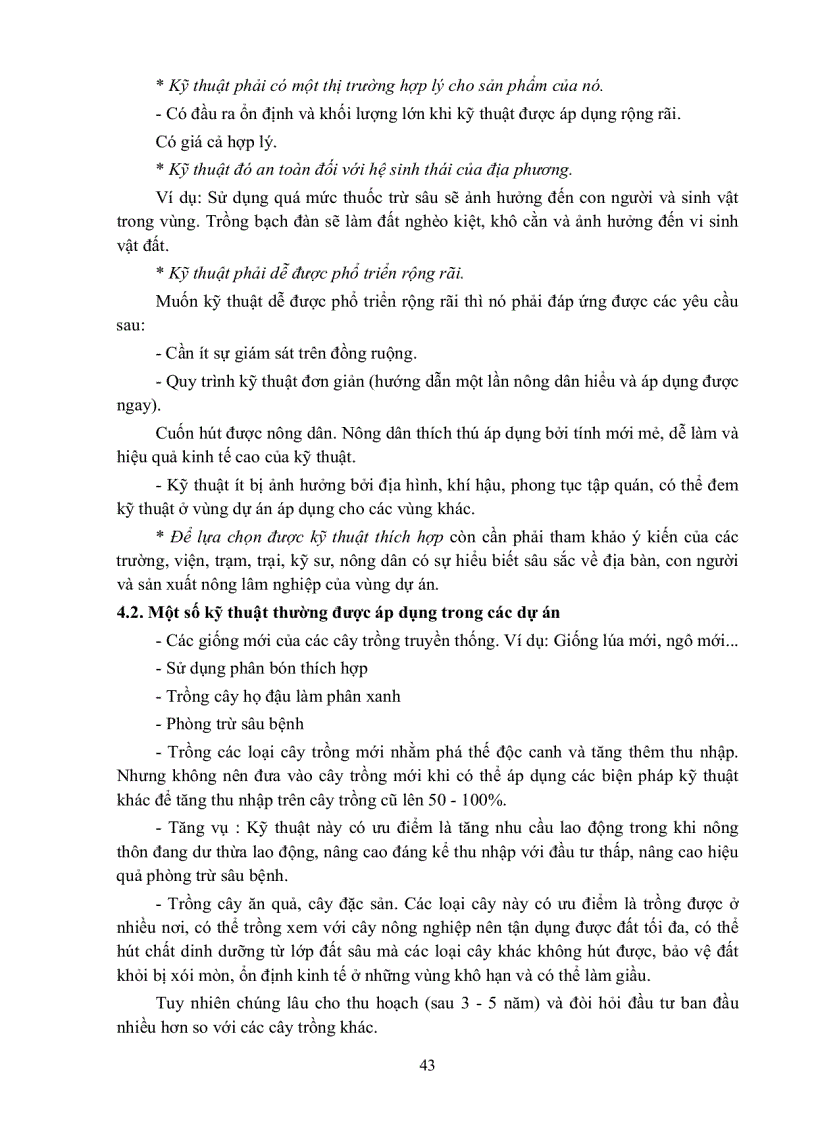 * Kỹ thuật phải có một thị trường hợp lý cho sản phẩm của nó.

- Có đầu ra ổn định và khối lượng lớn khi kỹ thuật được áp dụng rộng rãi.

Có giá cả hợp lý.

* Kỹ thuật đó an toàn đối với hệ sinh thái của địa phương.

Ví dụ: Sử dụng quá mức thuốc trừ sâu sẽ ảnh hưởng đến con người và sinh vật trong vùng. Trồng bạch đàn sẽ làm đất nghèo kiệt, khô cằn và ảnh hưởng đến vi sinh vật đất.

* Kỹ thuật phải dễ được phổ triển rộng rãi.

Muốn kỹ thuật dễ được phổ triển rộng rãi thì nó phải đáp ứng được các yêu cầu sau:

- Cần ít sự giám sát trên đồng ruộng.

- Quy trình kỹ thuật đơn giản (hướng dẫn một lần nông dân hiểu và áp dụng được ngay).

Cuốn hút được nông dân. Nông dân thích thú áp dụng bởi tính mới mẻ, dễ làm và hiệu quả kinh tế cao của kỹ thuật.

- Kỹ thuật ít bị ảnh hưởng bởi địa hình, khí hậu, phong tục tập quán, có thể đem kỹ thuật ở vùng dự án áp dụng cho các vùng khác.

* Để lựa chọn được kỹ thuật thích hợp còn cần phải tham khảo ý kiến của các trường, viện, trạm, trại, kỹ sư, nông dân có sự hiểu biết sâu sắc về địa bàn, con người và sản xuất nông lâm nghiệp của vùng dự án.

4.2. Một số kỹ thuật thường được áp dụng trong các dự án

- Các giống mới của các cây trồng truyền thống. Ví dụ: Giống lúa mới, ngô mới...

- Sử dụng phân bón thích hợp

- Trồng cây họ đậu làm phân xanh

- Phòng trừ sâu bệnh

- Trồng các loại cây trồng mới nhằm phá thế độc canh và tăng thêm thu nhập. Nhưng không nên đưa vào cây trồng mới khi có thể áp dụng các biện pháp kỹ thuật khác để tăng thu nhập trên cây trồng cũ lên 50 - 100%.

- Tăng vụ : Kỹ thuật này có ưu điểm là tăng nhu cầu lao động trong khi nông thôn đang dư thừa lao động, nâng cao đáng kể thu nhập với đầu tư thấp, nâng cao hiệu quả phòng trừ sâu bệnh.

- Trồng cây ăn quả, cây đặc sản. Các loại cây này có ưu điểm là trồng được ở nhiều nơi, có thể trồng xem với cây nông nghiệp nên tận dụng được đất tối đa, có thể hút chất dinh dưỡng từ lớp đất sâu mà các loại cây khác không hút được, bảo vệ đất khỏi bị xói mòn, ổn định kinh tế ở những vùng khô hạn và có thể làm giầu.

Tuy nhiên chúng lâu cho thu hoạch (sau 3 - 5 năm) và đòi hỏi đầu tư ban đầu nhiều hơn so với các cây trồng khác.

43